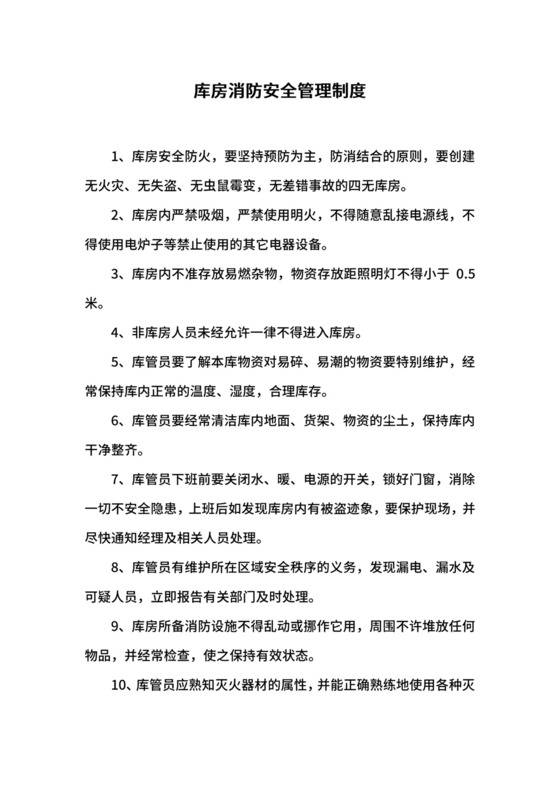 库房消防安全管理制度

1、库房安全防火，要坚持预防为主，防消结合的原则，要创建无火灾、无失盗、无虫鼠霉变，无差错事故的四无库房。

2、库房内严禁吸烟，严禁使用明火，不得随意乱接电源线，不得使用电炉子等禁止使用的其它电器设备。

3、库房内不准存放易燃杂物，物资存放距照明灯不得小于 0.5 米。

4、非库房人员未经允许一律不得进入库房。

5、库管员要了解本库物资对易碎、易潮的物资要特别维护，经常保持库内正常的温度、湿度，合理库存。

6、库管员要经常清洁库内地面、货架、物资的尘土，保持库内干净整齐。

7、库管员下班前要关闭水、暖、电源的开关，锁好门窗，消除一切不安全隐患，上班后如发现库房内有被盗迹象，要保护现场，并尽快通知经理及相关人员处理。

8、库管员有维护所在区域安全秩序的义务，发现漏电、漏水及可疑人员，立即报告有关部门及时处理。

9、库房所备消防设施不得乱动或挪作它用，周围不许堆放任何物品，并经常检查，使之保持有效状态。

10、库管员应熟知灭火器材的属性，并能正确熟练地使用各种灭